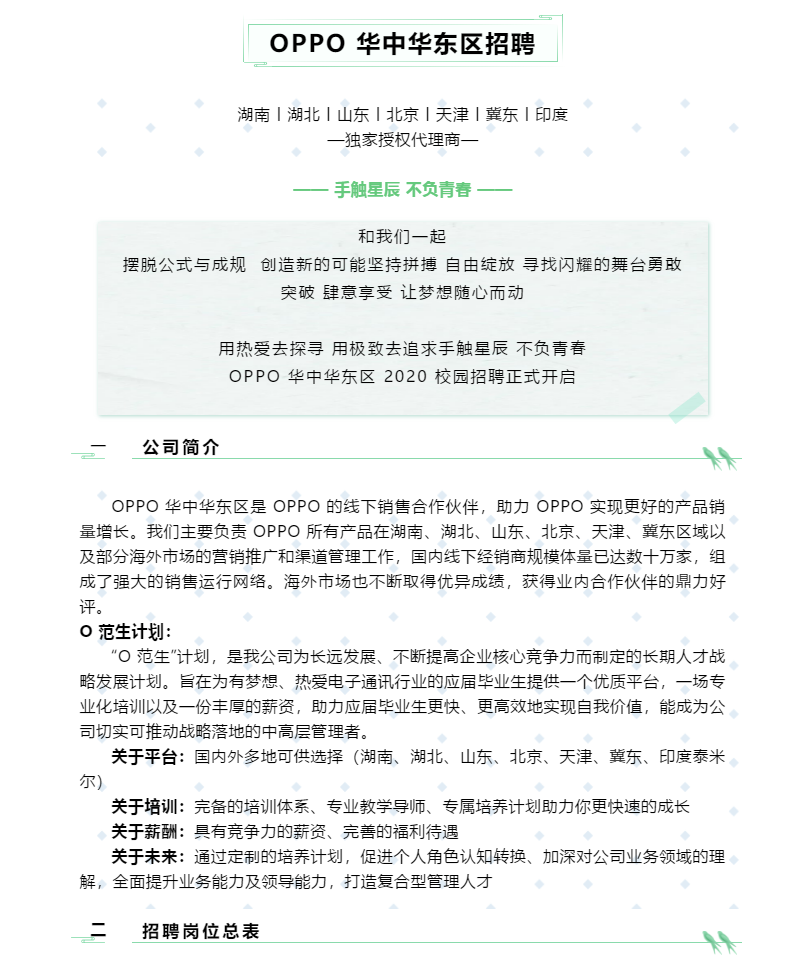 OPPO 华中华东区招聘

湖南丨湖北丨山东丨北京丨天津丨冀东丨印度
—独家授权代理商—

—— 手触星辰 不负青春 ——

和我们一起
摆脱公式与成规 创造新的可能坚持拼搏 自由绽放 寻找闪耀的舞台勇敢突破 肆意享受 让梦想随心而动

用热爱去探寻 用极致去追求手触星辰 不负青春
OPPO 华中华东区 2020 校园招聘正式开启

一 公司简介

OPPO 华中华东区是 OPPO 的线下销售合作伙伴，助力 OPPO 实现更好的产品销量增长。我们主要负责 OPPO 所有产品在湖南、湖北、山东、北京、天津、冀东区域以及部分海外市场的营销推广和渠道管理工作，国内线下经销商规模体量已达数十万家，组成了强大的销售运行网络。海外市场也不断取得优异成绩，获得业内合作伙伴的鼎力好评。

O 范生计划：
“O 范生”计划，是我公司为长远发展、不断提高企业核心竞争力而制定的长期人才战略发展计划。旨在为有梦想、热爱电子通讯行业的应届毕业生提供一个优质平台，一场专业化培训以及一份丰厚的薪资，助力应届毕业生更快、更高效地实现自我价值，能成为公司切实可推动战略落地的中高层管理者。
关于平台：国内外多地可供选择（湖南、湖北、山东、北京、天津、冀东、印度泰米尔）
关于培训：完备的培训体系、专业教学导师、专属培养计划助力你更快速的成长
关于薪酬：具有竞争力的薪资、完善的福利待遇
关于未来：通过定制的培养计划，促进个人角色认知转换、加深对公司业务领域的理解，全面提升业务能力及领导能力，打造复合型管理人才

二 招聘岗位总表